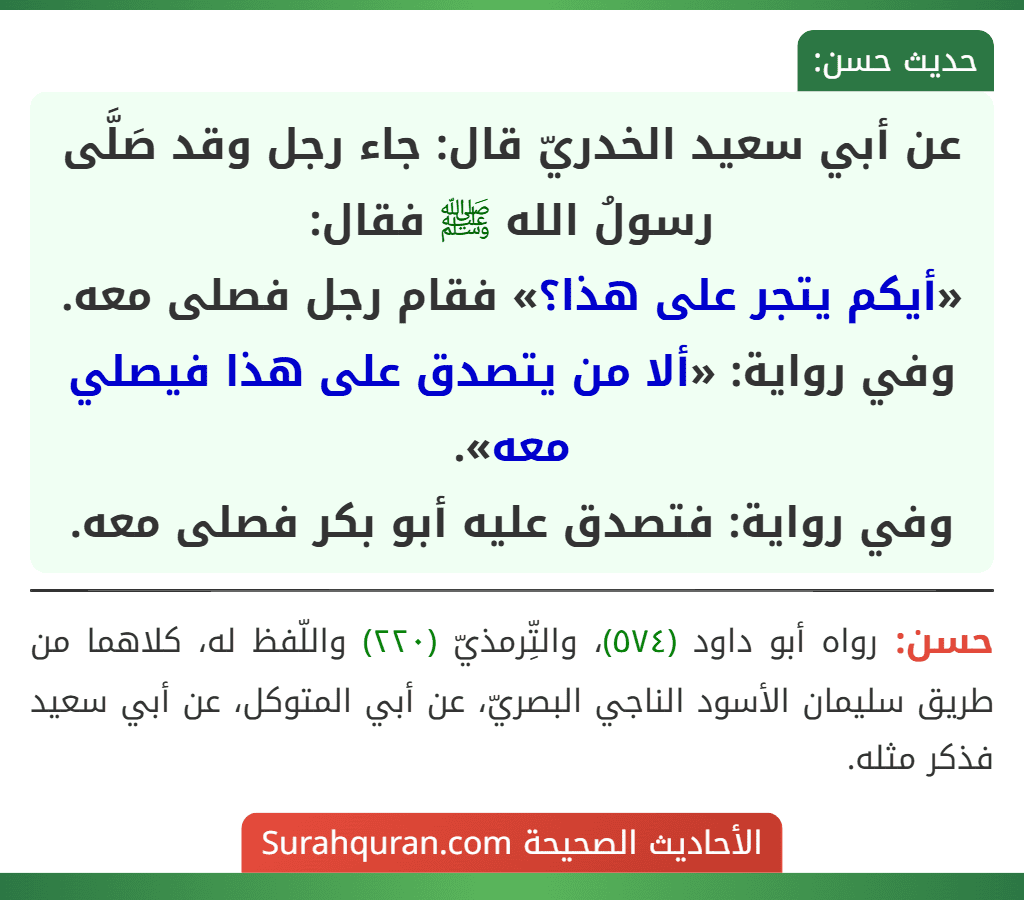 حديث حسن:

عن أبي سعيد الخدريّ قال: جاء رجل وقد صَلَّى رسولُ الله ﷺ فقال: «أيكم يتجر على هذا؟» فقام رجل فصلى معه.

وفي رواية: «ألا من يتصدق على هذا فيصلي معه».

وفي رواية: فتصدق عليه أبو بكر فصلى معه.

حسن: رواه أبو داود (٥٧٤)، والتِّرمذيّ (٢٢٠) واللّفظ له، كلاهما من طريق سليمان الأسود الناجي البصريّ، عن أبي المتوكل، عن أبي سعيد فذكر مثله.

الأحاديث الصحيحة Surahquran.com